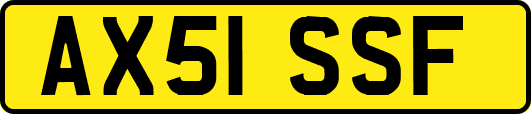 AX51 SSF